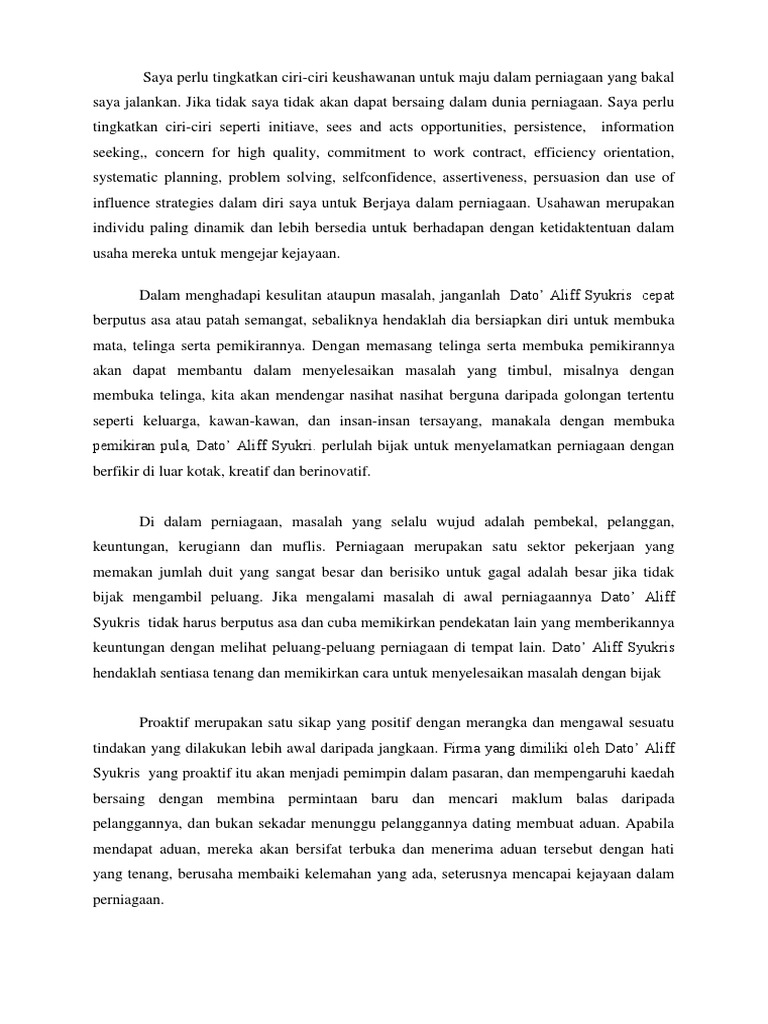 Saya perlu tingkatkan ciri-ciri keushawanan untuk maju dalam perniagaan yang bakal saya jalankan. Jika tidak saya tidak akan dapat bersaing dalam dunia perniagaan. Saya perlu tingkatkan ciri-ciri seperti initiave, sees and acts opportunities, persistence, information seeking,, concern for high quality, commitment to work contract, efficiency orientation, systematic planning, problem solving, selfconfidence, assertiveness, persuasion dan use of influence strategies dalam diri saya untuk Berjaya dalam perniagaan. Usahawan merupakan individu paling dinamik dan lebih bersedia untuk berhadapan dengan ketidaktentuan dalam usaha mereka untuk mengejar kejayaan.

Dalam menghadapi kesulitan ataupun masalah, janganlah Dato' Aliff Syukris cepat berputus asa atau patah semangat, sebaliknya hendaklah dia bersiapkan diri untuk membuka mata, telinga serta pemikirannya. Dengan memasang telinga serta membuka pemikirannya akan dapat membantu dalam menyelesaikan masalah yang timbul, misalnya dengan membuka telinga, kita akan mendengar nasihat nasihat berguna daripada golongan tertentu seperti keluarga, kawan-kawan, dan insan-insan tersayang, manakala dengan membuka pemikiran pula, Dato' Aliff Syukri. perlulah bijak untuk menyelamatkan perniagaan dengan berfikir di luar kotak, kreatif dan berinovatif.

Di dalam perniagaan, masalah yang selalu wujud adalah pembekal, pelanggan, keuntungan, kerugiann dan muflis. Perniagaan merupakan satu sektor pekerjaan yang memakan jumlah duit yang sangat besar dan berisiko untuk gagal adalah besar jika tidak bijak mengambil peluang. Jika mengalami masalah di awal perniagaannya Dato' Aliff Syukris tidak harus berputus asa dan cuba memikirkan pendekatan lain yang memberikannya keuntungan dengan melihat peluang-peluang perniagaan di tempat lain. Dato' Aliff Syukris hendaklah sentiasa tenang dan memikirkan cara untuk menyelesaikan masalah dengan bijak

Proaktif merupakan satu sikap yang positif dengan merangka dan mengawal sesuatu tindakan yang dilakukan lebih awal daripada jangkaan. Firma yang dimiliki oleh Dato' Aliff Syukris yang proaktif itu akan menjadi pemimpin dalam pasaran, dan mempengaruhi kaedah bersaing dengan membina permintaan baru dan mencari maklum balas daripada pelanggannya, dan bukan sekadar menunggu pelanggannya dating membuat aduan. Apabila mendapat aduan, mereka akan bersifat terbuka dan menerima aduan tersebut dengan hati yang tenang, berusaha membaiki kelemahan yang ada, seterusnya mencapai kejayaan dalam perniagaan.